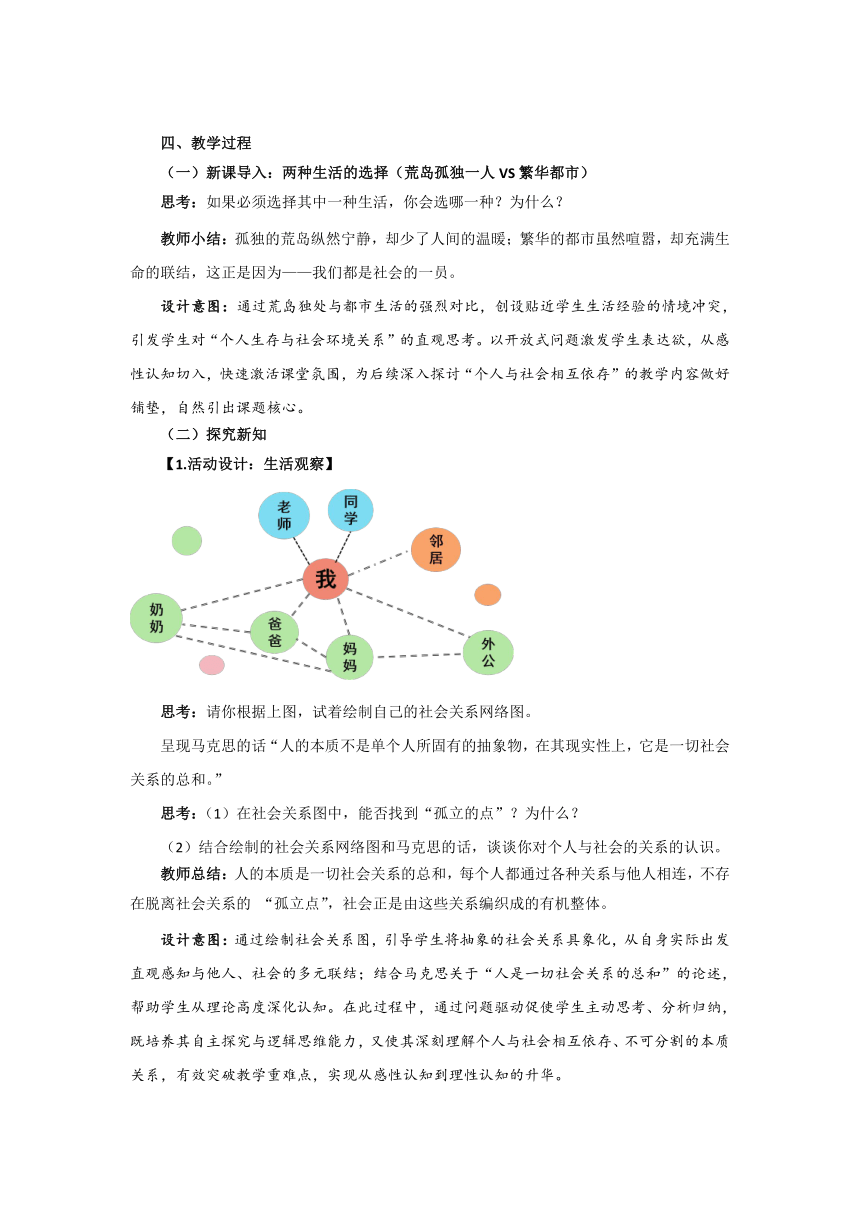 四、教学过程

（一）新课导入：两种生活的选择（荒岛孤独一人 VS 繁华都市）

思考：如果必须选择其中一种生活，你会选哪一种？为什么？

教师小结：孤独的荒岛纵然宁静，却少了人间的温暖；繁华的都市虽然喧嚣，却充满生命的联结，这正是因为——我们都是社会的一员。

设计意图：通过荒岛独处与都市生活的强烈对比，创设贴近学生生活经验的情境冲突，引发学生对“个人生存与社会环境关系”的直观思考。以开放式问题激发学生表达欲，从感性认知切入，快速激活课堂氛围，为后续深入探讨“个人与社会相互依存”的教学内容做好铺垫，自然引出课题核心。

（二）探究新知

【1.活动设计：生活观察】

老师

同学

邻居

我

奶奶

爸爸

妈妈

外公

思考：请你根据上图，试着绘制自己的社会关系网络图。

呈现马克思的话“人的本质不是单个人所固有的抽象物，在其现实性上，它是一切社会关系的总和。”

思考：（1）在社会关系图中，能否找到“孤立的点”？为什么？

（2）结合绘制的社会关系网络图和马克思的话，谈谈你对个人与社会的关系的认识。

教师总结：人的本质是一切社会关系的总和，每个人都通过各种关系与他人相连，不存在脱离社会关系的 “孤立点”，社会正是由这些关系编织成的有机整体。

设计意图：通过绘制社会关系图，引导学生将抽象的社会关系具象化，从自身实际出发直观感知与他人、社会的多元联结；结合马克思关于“人是一切社会关系的总和”的论述，帮助学生从理论高度深化认知。在此过程中，通过问题驱动促使学生主动思考、分析归纳，既培养其自主探究与逻辑思维能力，又使其深刻理解个人与社会相互依存、不可分割的本质关系，有效突破教学重难点，实现从感性认知到理性认知的升华。